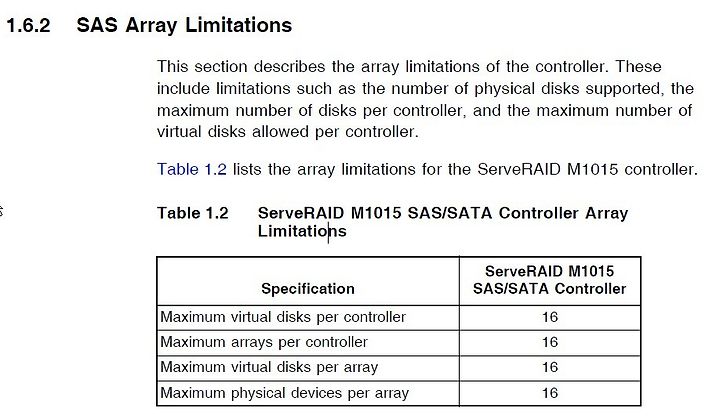 1.6.2 SAS Array Limitations

This section describes the array limitations of the controller. These include limitations such as the number of physical disks supported, the maximum number of disks per controller, and the maximum number of virtual disks allowed per controller.

Table 1.2 lists the array limitations for the ServeRAID M1015 controller.

Table 1.2 ServeRAID M1015 SAS/SATA Controller Array Limitations

| Specification | ServeRAID M1015 SAS/SATA Controller |
|---|---|
| Maximum virtual disks per controller | 16 |
| Maximum arrays per controller | 16 |
| Maximum virtual disks per array | 16 |
| Maximum physical devices per array | 16 |